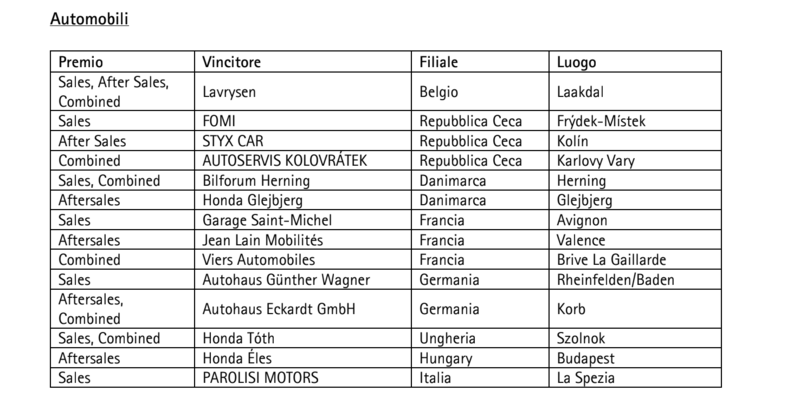 Automobili

| Premio | Vincitore | Filiale | Luogo |
|---|---|---|---|
| Sales, After Sales, Combined | Lavrysen | Belgio | Laakdal |
| Sales | FOMI | Repubblica Ceca | Frýdek-Místek |
| After Sales | STYX CAR | Repubblica Ceca | Kolín |
| Combined | AUTOSERVIS KOLOVRÁTEK | Repubblica Ceca | Karlovy Vary |
| Sales, Combined | Bilforum Herning | Danimarca | Herning |
| Aftersales | Honda Glejbjerg | Danimarca | Glejbjerg |
| Sales | Garage Saint-Michel | Francia | Avignon |
| Aftersales | Jean Lain Mobilités | Francia | Valence |
| Combined | Viers Automobiles | Francia | Brive La Gaillarde |
| Sales | Autohaus Günther Wagner | Germania | Rheinfelden/Baden |
| Aftersales, Combined | Autohaus Eckardt GmbH | Germania | Korb |
| Sales, Combined | Honda Tóth | Ungheria | Szolnok |
| Aftersales | Honda Éles | Hungary | Budapest |
| Sales | PAROLISI MOTORS | Italia | La Spezia |